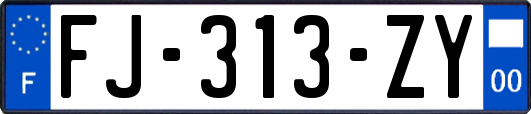 F
FJ-313-ZY
00